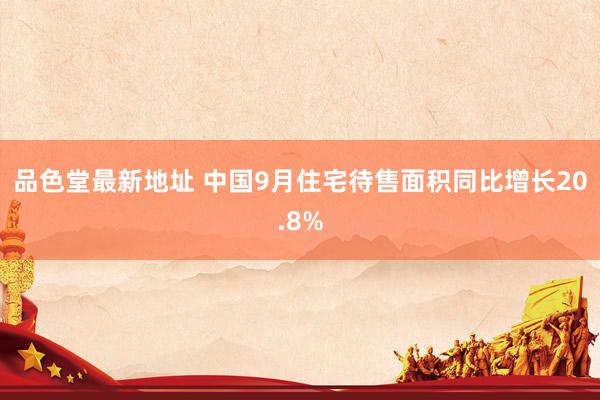 品色堂最新地址 中国9月住宅待售面积同比增长20.8%